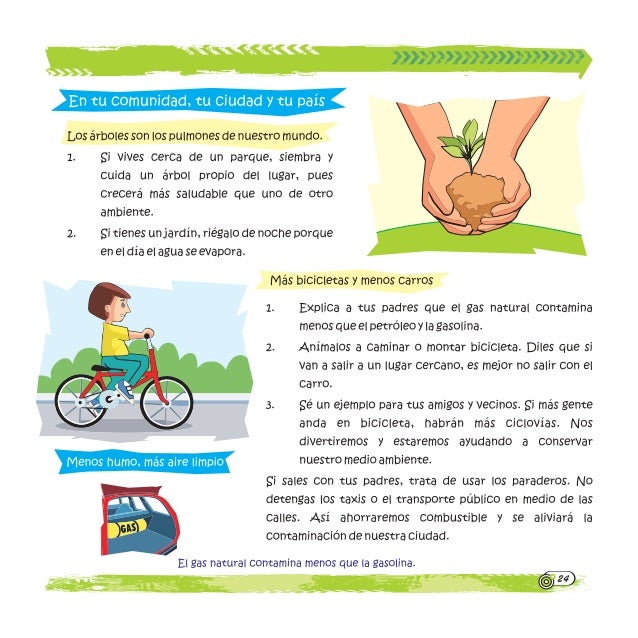 En tu comunidad, tu ciudad y tu país

Los árboles son los pulmones de nuestro mundo.

1. Si vives cerca de un parque, siembra y cuida un árbol propio del lugar, pues crecerá más saludable que uno de otro ambiente.

2. Si tienes un jardín, riégalo de noche porque en el día el agua se evapora.

Más bicicletas y menos carros

1. Explica a tus padres que el gas natural contamina menos que el petróleo y la gasolina.

2. Anímalos a caminar o montar bicicleta. Diles que si van a salir a un lugar cercano, es mejor no salir con el carro.

3. Sé un ejemplo para tus amigos y vecinos. Si más gente anda en bicicleta, habrán más ciclovías. Nos divertiremos y estaremos ayudando a conservar nuestro medio ambiente.

Menos humo, más aire limpio

Si sales con tus padres, trata de usar los paraderos. No detengas los taxis o el transporte público en medio de las calles. Así ahorraremos combustible y se aliviará la contaminación de nuestra ciudad.

GAS

El gas natural contamina menos que la gasolina.

24